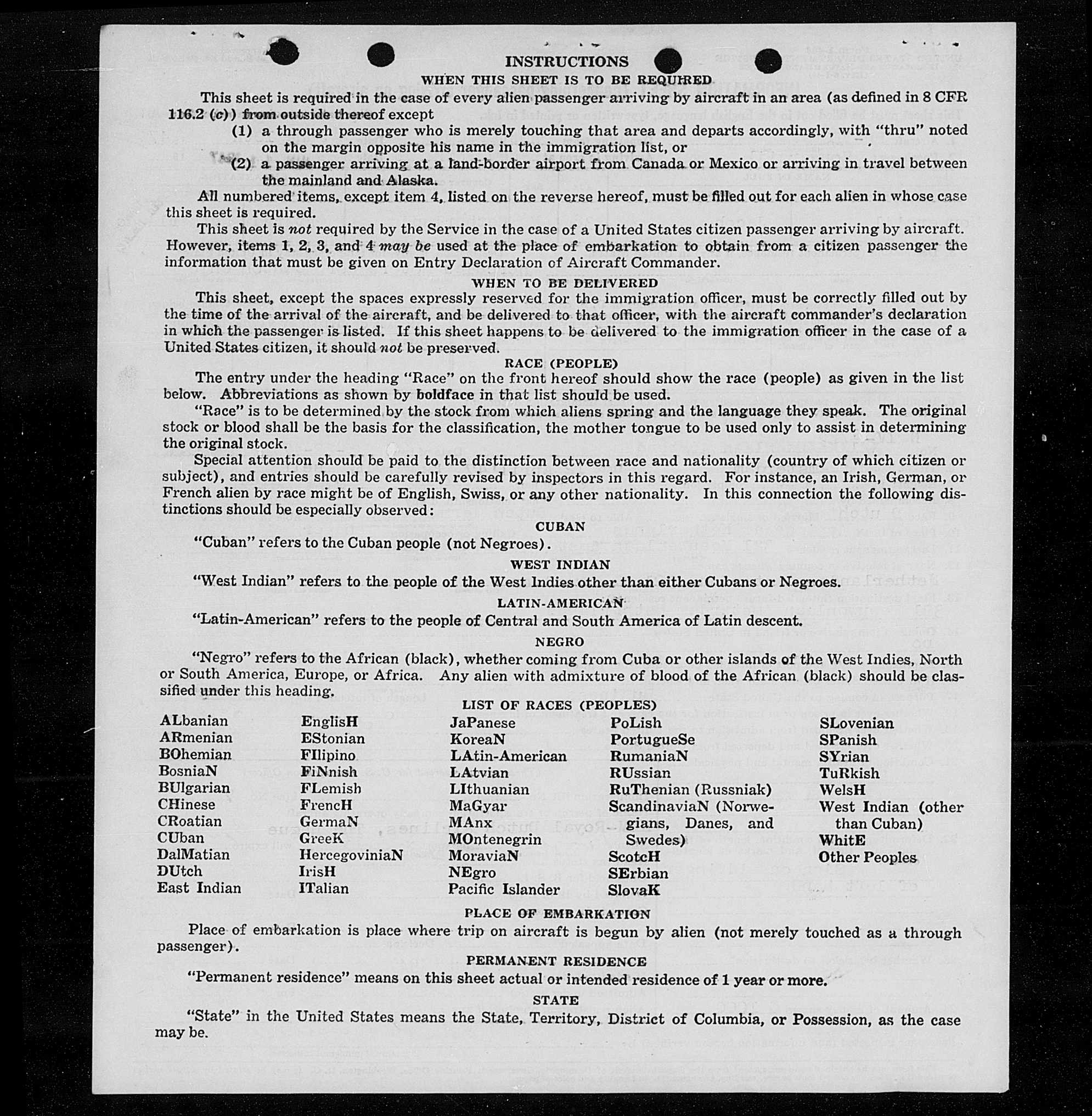 INSTRUCTIONS

WHEN THIS SHEET IS TO BE REQUIRED

This sheet is required in the case of every alien passenger arriving by aircraft in an area (as defined in 8 CFR 116.2 (c)) from outside thereof except

(1) a through passenger who is merely touching that area and departs accordingly, with "thru" noted on the margin opposite his name in the immigration list, or

(2) a passenger arriving at a land-border airport from Canada or Mexico or arriving in travel between the mainland and Alaska.

All numbered items, except item 4, listed on the reverse hereof, must be filled out for each alien in whose case this sheet is required.

This sheet is not required by the Service in the case of a United States citizen passenger arriving by aircraft. However, items 1, 2, 3, and 4 may be used at the place of embarkation to obtain from a citizen passenger the information that must be given on Entry Declaration of Aircraft Commander.

WHEN TO BE DELIVERED

This sheet, except the spaces expressly reserved for the immigration officer, must be correctly filled out by the time of the arrival of the aircraft, and be delivered to that officer, with the aircraft commander's declaration in which the passenger is listed. If this sheet happens to be delivered to the immigration officer in the case of a United States citizen, it should not be preserved.

RACE (PEOPLE)

The entry under the heading "Race" on the front hereof should show the race (people) as given in the list below. Abbreviations as shown by boldface in that list should be used.

"Race" is to be determined by the stock from which aliens spring and the language they speak. The original stock or blood shall be the basis for the classification, the mother tongue to be used only to assist in determining the original stock.

Special attention should be paid to the distinction between race and nationality (country of which citizen or subject), and entries should be carefully revised by inspectors in this regard. For instance, an Irish, German, or French alien by race might be of English, Swiss, or any other nationality. In this connection the following distinctions should be especially observed:

CUBAN

"Cuban" refers to the Cuban people (not Negroes).

WEST INDIAN

"West Indian" refers to the people of the West Indies other than either Cubans or Negroes.

LATIN-AMERICAN

"Latin-American" refers to the people of Central and South America of Latin descent.

NEGRO

"Negro" refers to the African (black), whether coming from Cuba or other islands of the West Indies, North or South America, Europe, or Africa. Any alien with admixture of blood of the African (black) should be classified under this heading.

LIST OF RACES (PEOPLES)

ALbanian
ARmenian
BOhemian
BosniaN
BUlgarian
CHinese
CRoatian
CUban
DalMatian
DUtch
East Indian

EnglisH
EStonian
FIlipino
FiNnish
FLemish
FrencH
GermaN
GreeK
HercegoviniaN
IrisH
ITalian

JaPanese
KoreaN
LAtin-American
LAtvian
LIthuanian
MaGyar
MAnx
MOntenegrin
MoraviaN
NEgro
Pacific Islander

PoLish
PortugueSe
RumaniaN
RUssian
RuThenian (Russniak)
ScandinaviaN (Norwegians, Danes, and Swedes)
ScotcH
SErbian
SlovaK

SLovenian
SPanish
SYrian
TuRkish
WelsH
West Indian (other than Cuban)
WhitE
Other Peoples

PLACE OF EMBARKATION

Place of embarkation is place where trip on aircraft is begun by alien (not merely touched as a through passenger).

PERMANENT RESIDENCE

"Permanent residence" means on this sheet actual or intended residence of 1 year or more.

STATE

"State" in the United States means the State, Territory, District of Columbia, or Possession, as the case may be.